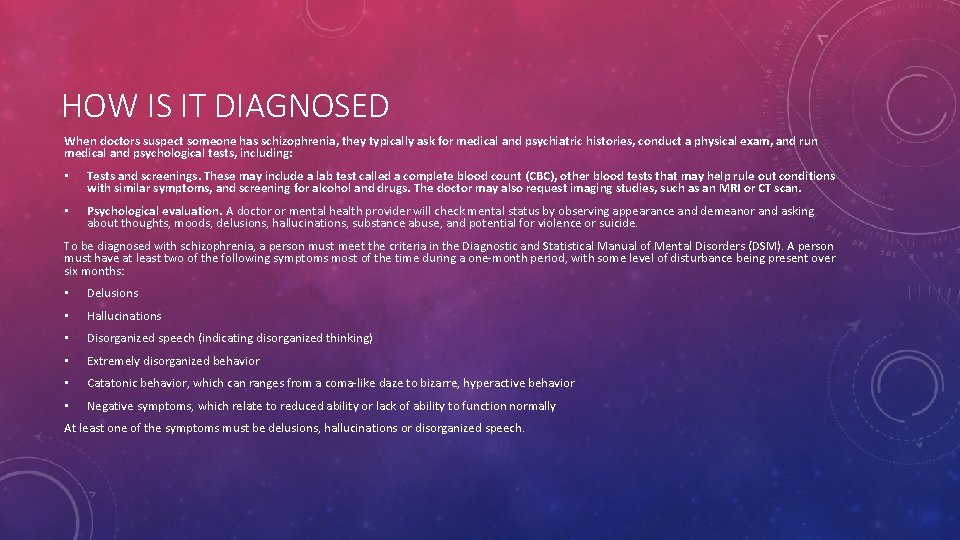 HOW IS IT DIAGNOSED

When doctors suspect someone has schizophrenia, they typically ask for medical and psychiatric histories, conduct a physical exam, and run medical and psychological tests, including:

• Tests and screenings. These may include a lab test called a complete blood count (CBC), other blood tests that may help rule out conditions with similar symptoms, and screening for alcohol and drugs. The doctor may also request imaging studies, such as an MRI or CT scan.

• Psychological evaluation. A doctor or mental health provider will check mental status by observing appearance and demeanor and asking about thoughts, moods, delusions, hallucinations, substance abuse, and potential for violence or suicide.

To be diagnosed with schizophrenia, a person must meet the criteria in the Diagnostic and Statistical Manual of Mental Disorders (DSM). A person must have at least two of the following symptoms most of the time during a one-month period, with some level of disturbance being present over six months:

• Delusions

• Hallucinations

• Disorganized speech (indicating disorganized thinking)

• Extremely disorganized behavior

• Catatonic behavior, which can ranges from a coma-like daze to bizarre, hyperactive behavior

• Negative symptoms, which relate to reduced ability or lack of ability to function normally

At least one of the symptoms must be delusions, hallucinations or disorganized speech.